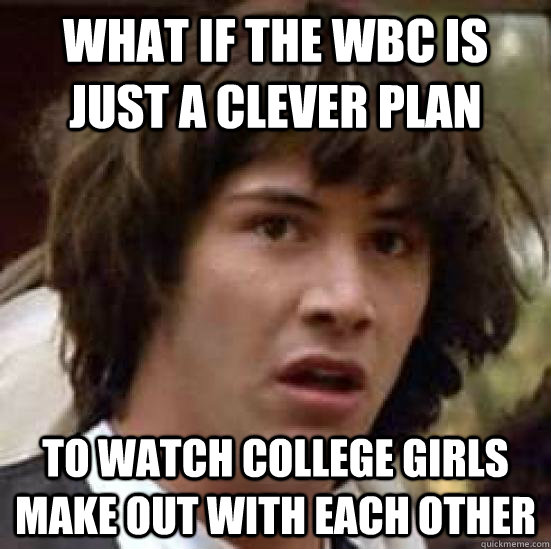 WHAT IF THE WBC IS JUST A CLEVER PLAN

TO WATCH COLLEGE GIRLS MAKE OUT WITH EACH OTHER

quickmeme.com